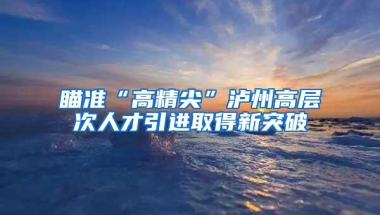 瞄准“高精尖”泸州高层次人才引进取得新突破